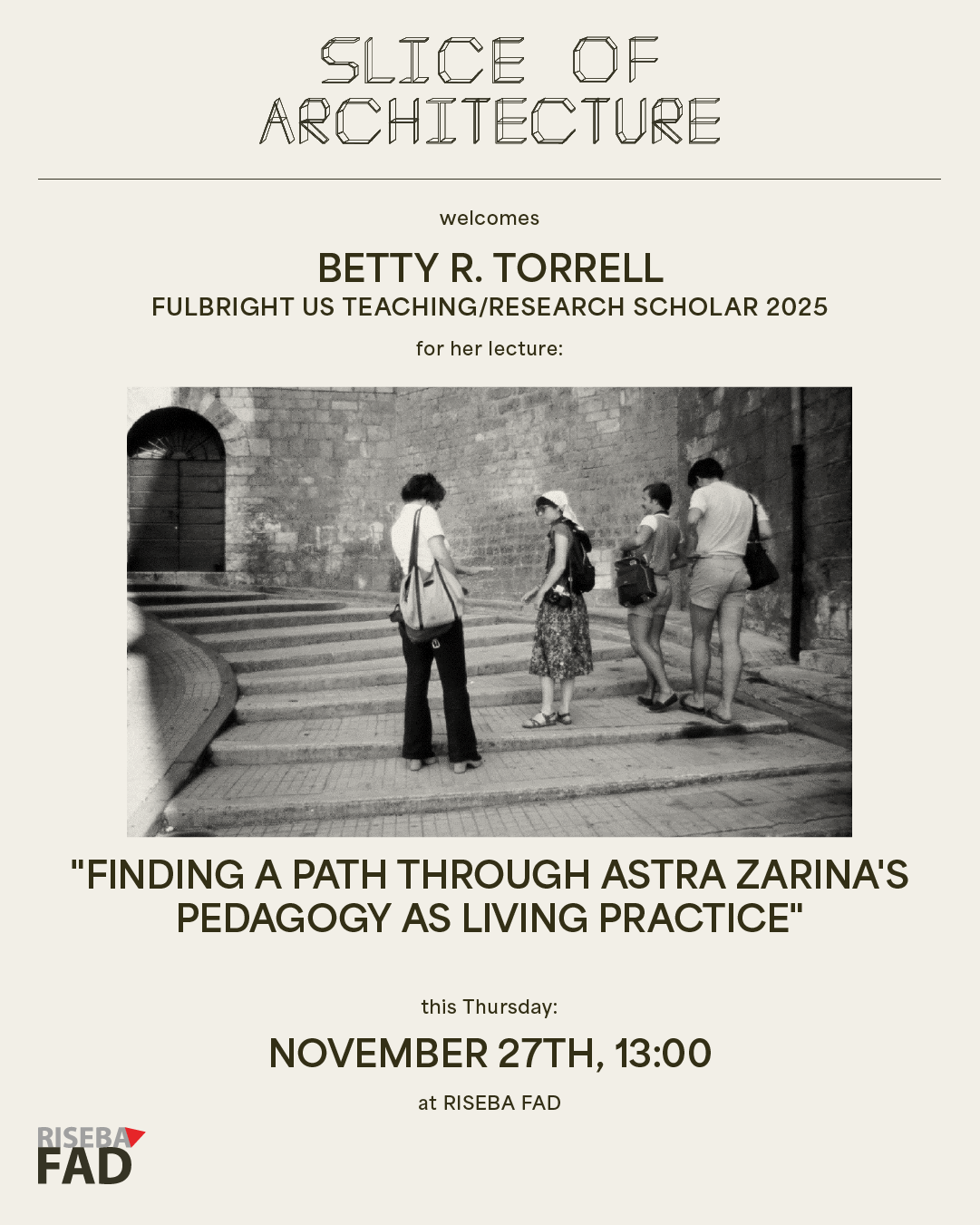 SLICE OF
ARCHITECTURE

welcomes

BETTY R. TORRELL
FULBRIGHT US TEACHING/RESEARCH SCHOLAR 2025

for her lecture:

"FINDING A PATH THROUGH ASTRA ZARINA'S PEDAGOGY AS LIVING PRACTICE"

this Thursday:

NOVEMBER 27TH, 13:00

at RISEBA FAD

RISEBA
FAD